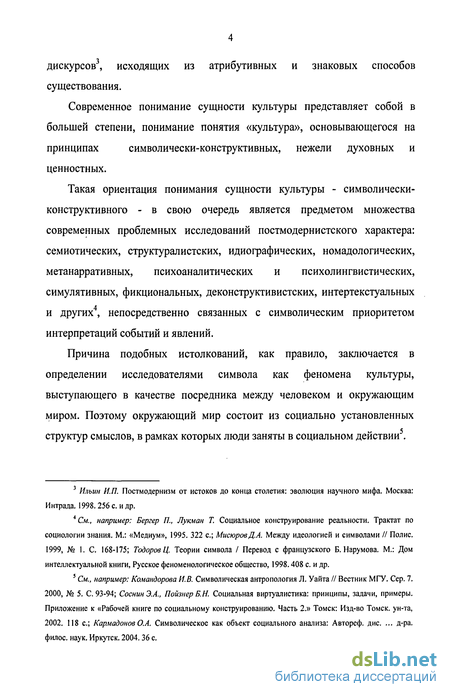 4

дискурсов$^3$, исходящих из атрибутивных и знаковых способов существования.

Современное понимание сущности культуры представляет собой в большей степени, понимание понятия «культура», основывающегося на принципах символически-конструктивных, нежели духовных и ценностных.

Такая ориентация понимания сущности культуры - символически-конструктивного - в свою очередь является предметом множества современных проблемных исследований постмодернистского характера: семиотических, структуралистских, идиографических, номадологических, метанарративных, психоаналитических и психолингвистических, симулятивных, фикциональных, деконструктивистских, интертекстуальных и других$^4$, непосредственно связанных с символическим приоритетом интерпретаций событий и явлений.

Причина подобных истолкований, как правило, заключается в определении исследователями символа как феномена культуры, выступающего в качестве посредника между человеком и окружающим миром. Поэтому окружающий мир состоит из социально установленных структур смыслов, в рамках которых люди заняты в социальном действии$^5$.

$^3$ Ильин И.П. Постмодернизм от истоков до конца столетия: эволюция научного мифа. Москва: Интрада. 1998. 256 с. и др.

$^4$ См., например: Бергер П., Лукман Т. Социальное конструирование реальности. Трактат по социологии знания. М.: «Медиум», 1995. 322 с.; Мисюров Д.А. Между идеологией и символами // Полис. 1999, № 1. С. 168-175; Тодоров Ц. Теории символа / Перевод с французского Б. Нарумова. М.: Дом интеллектуальной книги, Русское феноменологическое общество, 1998. 408 с. и др.

$^5$ См., например: Командорова И.В. Символическая антропология Л. Уайта // Вестник МГУ. Сер. 7. 2000, № 5. С. 93-94; Соснин Э.А., Пойзнер Б.Н. Социальная виртуалистика: принципы, задачи, примеры. Приложение к «Рабочей книге по социальному конструированию. Часть 2.» Томск: Изд-во Томск. ун-та, 2002. 118 с.; Кармадонов О.А. Символическое как объект социального анализа: Автореф. дис. ... д-ра. филос. наук. Иркутск. 2004. 36 с.

dsLib.net
библиотека диссертаций